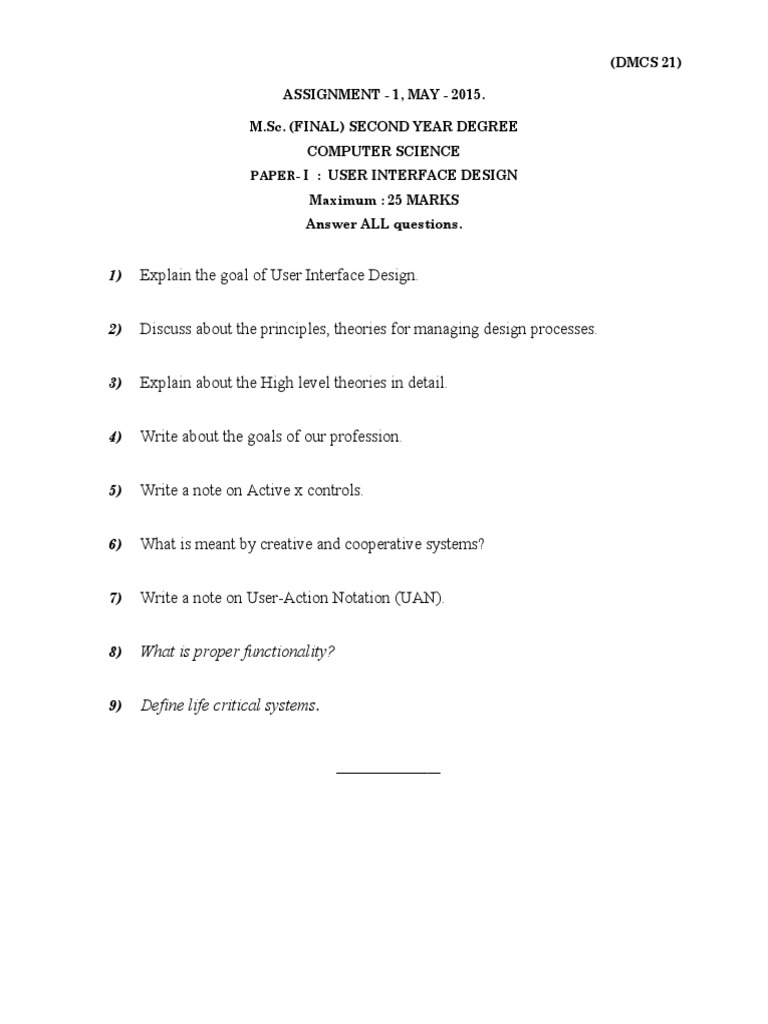 (DMCS 21)

ASSIGNMENT - 1, MAY - 2015.

M.Sc. (FINAL) SECOND YEAR DEGREE

COMPUTER SCIENCE

PAPER- I : USER INTERFACE DESIGN

Maximum : 25 MARKS

Answer ALL questions.

1) Explain the goal of User Interface Design.

2) Discuss about the principles, theories for managing design processes.

3) Explain about the High level theories in detail.

4) Write about the goals of our profession.

5) Write a note on Active x controls.

6) What is meant by creative and cooperative systems?

7) Write a note on User-Action Notation (UAN).

8) What is proper functionality?

9) Define life critical systems.